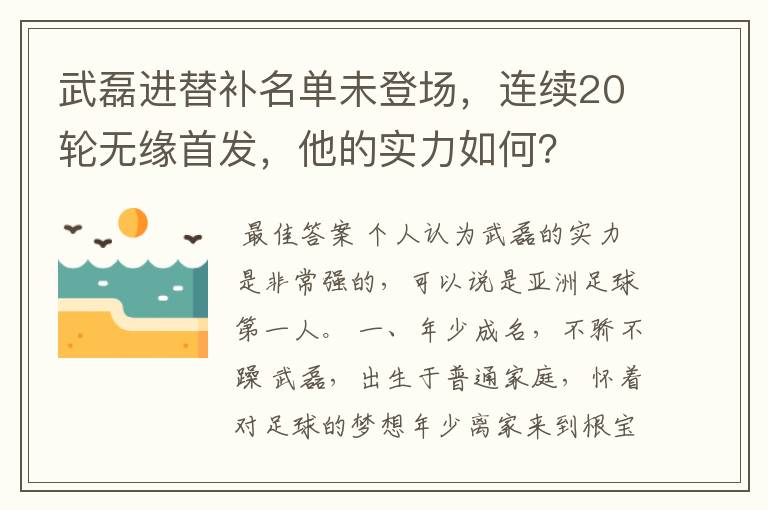 武磊进替补名单未登场，连续20轮无缘首发，他的实力如何？

最佳答案 个人认为武磊的实力是非常强的，可以说是亚洲足球第一人。 一、年少成名，不骄不躁 武磊，出生于普通家庭，怀着对足球的梦想年少离家来到根宝